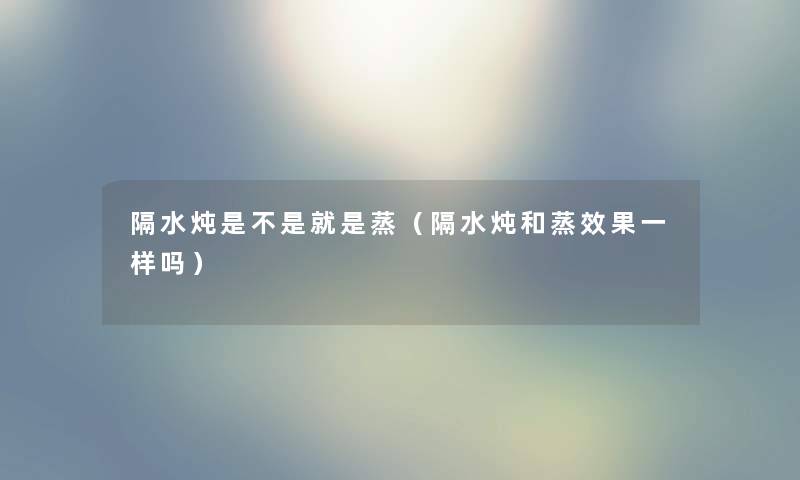 隔水炖是不是就是蒸（隔水炖和蒸效果一样吗）